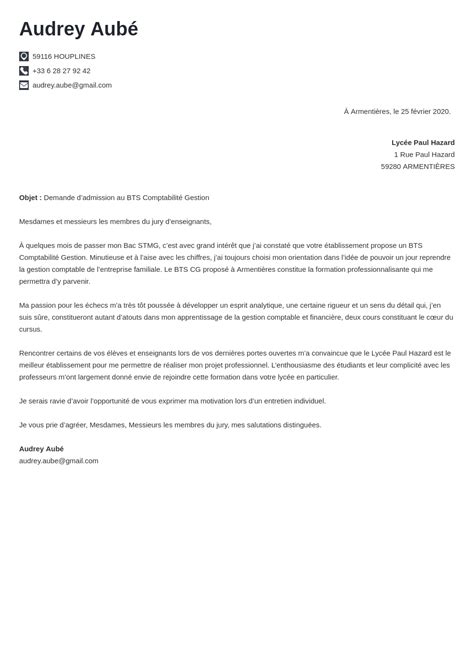 Audrey Aubé

59116 HOUPLINES
+33 6 28 27 92 42
audrey.aube@gmail.com

À Armentières, le 25 février 2020.

Lycée Paul Hazard
1 Rue Paul Hazard
59280 ARMENTIÈRES

Objet : Demande d'admission au BTS Comptabilité Gestion

Mesdames et messieurs les membres du jury d'enseignants,

À quelques mois de passer mon Bac STMG, c'est avec grand intérêt que j'ai constaté que votre établissement propose un BTS Comptabilité Gestion. Minutieuse et à l'aise avec les chiffres, j'ai toujours choisi mon orientation dans l'idée de pouvoir un jour reprendre la gestion comptable de l'entreprise familiale. Le BTS CG proposé à Armentières constitue la formation professionnalisante qui me permettra d'y parvenir.

Ma passion pour les échecs m'a très tôt poussée à développer un esprit analytique, une certaine rigueur et un sens du détail qui, j'en suis sûre, constitueront autant d'atouts dans mon apprentissage de la gestion comptable et financière, deux cours constituant le cœur du cursus.

Rencontrer certains de vos élèves et enseignants lors de vos dernières portes ouvertes m'a convaincue que le Lycée Paul Hazard est le meilleur établissement pour me permettre de réaliser mon projet professionnel. L'enthousiasme des étudiants et leur complicité avec les professeurs m'ont largement donné envie de rejoindre cette formation dans votre lycée en particulier.

Je serais ravie d'avoir l'opportunité de vous exprimer ma motivation lors d'un entretien individuel.

Je vous prie d'agréer, Mesdames, Messieurs les membres du jury, mes salutations distinguées.

Audrey Aubé
audrey.aube@gmail.com